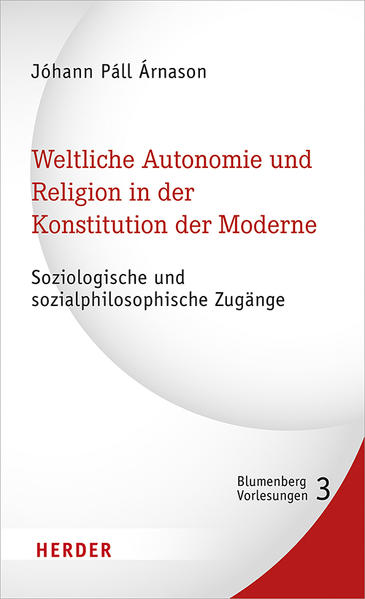 Jóhann Páll Árnason

Weltliche Autonomie und Religion in der Konstitution der Moderne

Soziologische und sozialphilosophische Zugänge

Blumenberg Vorlesungen 3

HERDER